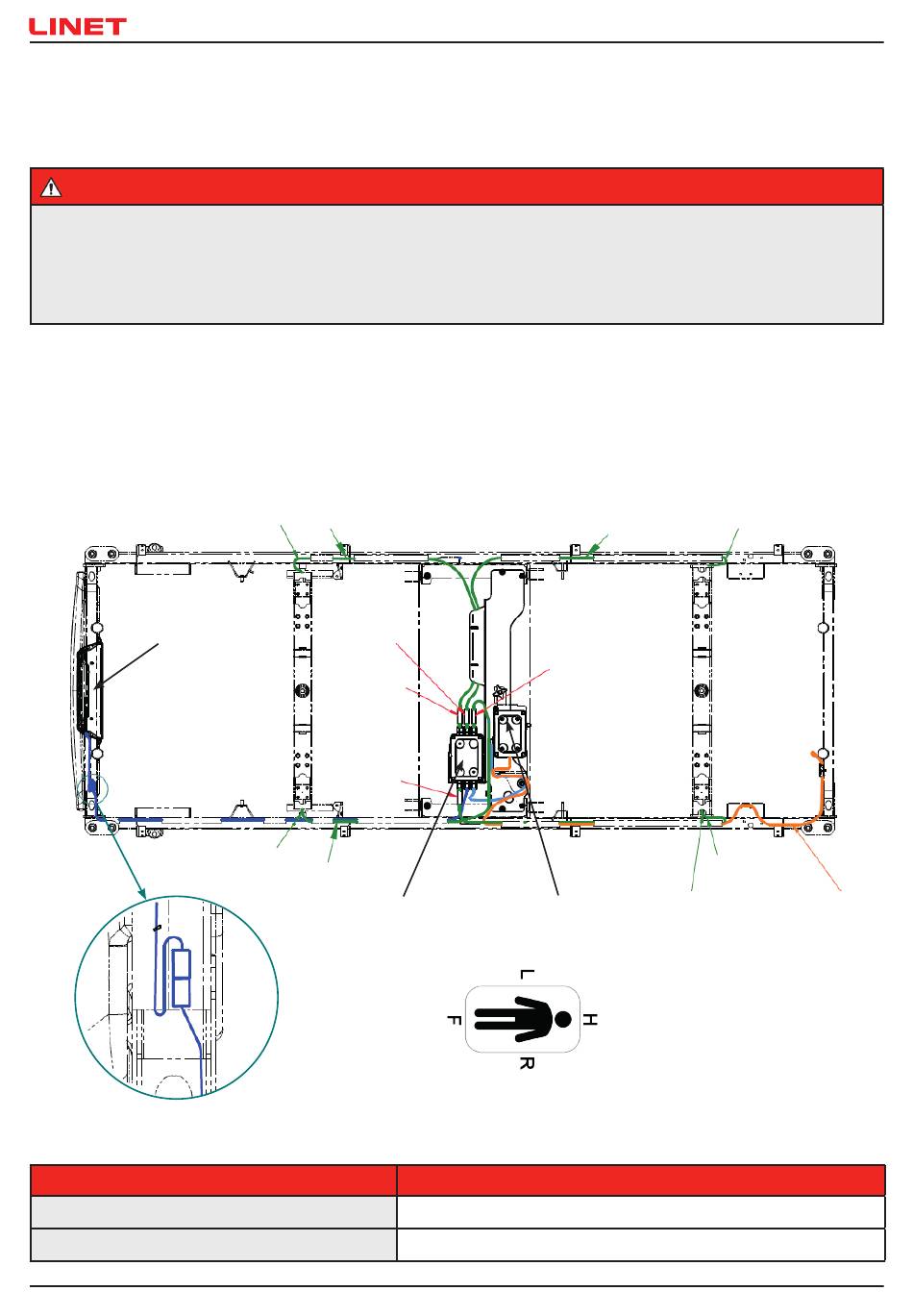 LINET

L

F

H

R